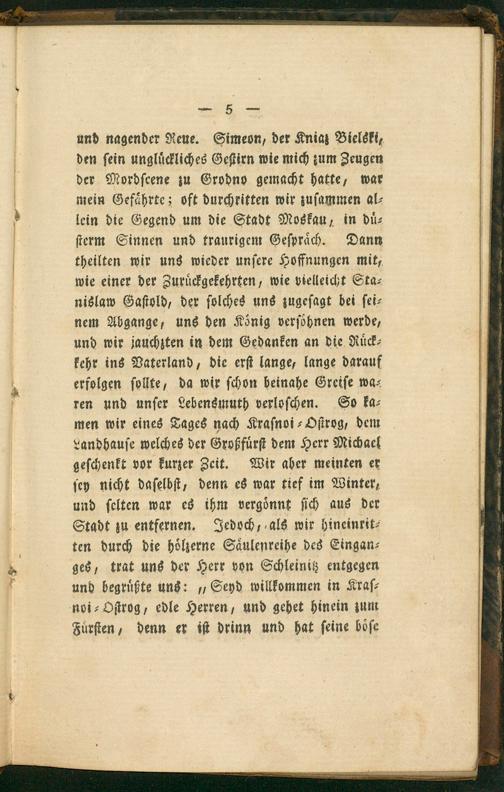 — 5 —

und nagender Reue. Simeon, der Kniaz Bielski, den sein unglückliches Gestirn wie mich zum Zeugen der Mordscene zu Grodno gemacht hatte, war mein Gefährte; oft durchritten wir zusammen allein die Gegend um die Stadt Moskau, in düsterm Sinnen und traurigem Gespräch. Dann theilten wir uns wieder unsere Hoffnungen mit, wie einer der Zurückgekehrten, wie vielleicht Stanislaw Gastold, der solches uns zugesagt bei seinem Abgange, uns den König versöhnen werde, und wir jauchzten in dem Gedanken an die Rückkehr ins Vaterland, die erst lange, lange darauf erfolgen sollte, da wir schon beinahe Greise waren und unser Lebensmuth verloschen. So kamen wir eines Tages nach Krasnoi-Ostrog, dem Landhause welches der Großfürst dem Herr Michael geschenkt vor kurzer Zeit. Wir aber meinten er sey nicht daselbst, denn es war tief im Winter, und selten war es ihm vergönnt sich aus der Stadt zu entfernen. Jedoch, als wir hineinritten durch die hölzerne Säulenreihe des Einganges, trat uns der Herr von Schleinitz entgegen und begrüßte uns: „Seyd willkommen in Krasnoi-Ostrog, edle Herren, und gehet hinein zum Fürsten, denn er ist drinn und hat seine böse